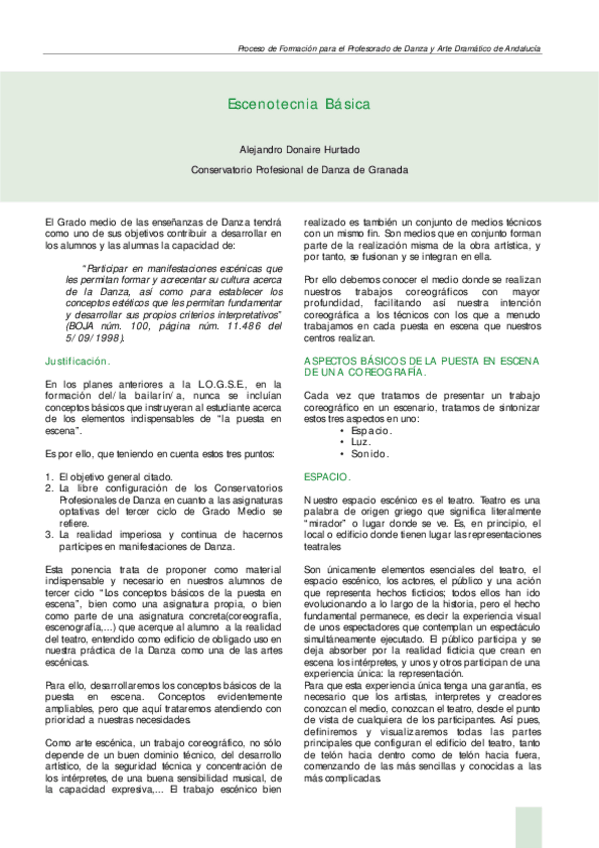 Proceso de Formación para el Profesorado de Danza y Arte Dramático de Andalucía

Escenotecnia Básica

Alejandro Donaire Hurtado

Conservatorio Profesional de Danza de Granada

El Grado medio de las enseñanzas de Danza tendrá como uno de sus objetivos contribuir a desarrollar en los alumnos y las alumnas la capacidad de:

"Participar en manifestaciones escénicas que les permitan formar y acrecentar su cultura acerca de la Danza, así como para establecer los conceptos estéticos que les permitan fundamentar y desarrollar sus propios criterios interpretativos" (BOJA núm. 100, página núm. 11.486 del 5/09/1998).

Justificación.

En los planes anteriores a la L.O.G.S.E., en la formación del/la bailarín/a, nunca se incluían conceptos básicos que instruyeran al estudiante acerca de los elementos indispensables de "la puesta en escena".

Es por ello, que teniendo en cuenta estos tres puntos:

1. El objetivo general citado.
2. La libre configuración de los Conservatorios Profesionales de Danza en cuanto a las asignaturas optativas del tercer ciclo de Grado Medio se refiere.
3. La realidad imperiosa y continua de hacernos partícipes en manifestaciones de Danza.

Esta ponencia trata de proponer como material indispensable y necesario en nuestros alumnos de tercer ciclo "Los conceptos básicos de la puesta en escena", bien como una asignatura propia, o bien como parte de una asignatura concreta(coreografía, escenografía,...) que acerque al alumno a la realidad del teatro, entendido como edificio de obligado uso en nuestra práctica de la Danza como una de las artes escénicas.

Para ello, desarrollaremos los conceptos básicos de la puesta en escena. Conceptos evidentemente ampliables, pero que aquí trataremos atendiendo con prioridad a nuestras necesidades.

Como arte escénica, un trabajo coreográfico, no sólo depende de un buen dominio técnico, del desarrollo artístico, de la seguridad técnica y concentración de los intérpretes, de una buena sensibilidad musical, de la capacidad expresiva,... El trabajo escénico bien realizado es también un conjunto de medios técnicos con un mismo fin. Son medios que en conjunto forman parte de la realización misma de la obra artística, y por tanto, se fusionan y se integran en ella.

Por ello debemos conocer el medio donde se realizan nuestros trabajos coreográficos con mayor profundidad, facilitando así nuestra intención coreográfica a los técnicos con los que a menudo trabajamos en cada puesta en escena que nuestros centros realizan.

ASPECTOS BÁSICOS DE LA PUESTA EN ESCENA DE UNA COREOGRAFÍA.

Cada vez que tratamos de presentar un trabajo coreográfico en un escenario, tratamos de sintonizar estos tres aspectos en uno:
• Espacio.
• Luz.
• Sonido.

ESPACIO.

Nuestro espacio escénico es el teatro. Teatro es una palabra de origen griego que significa literalmente "mirador" o lugar donde se ve. Es, en principio, el local o edificio donde tienen lugar las representaciones teatrales

Son únicamente elementos esenciales del teatro, el espacio escénico, los actores, el público y una ación que representa hechos ficticios; todos ellos han ido evolucionando a lo largo de la historia, pero el hecho fundamental permanece, es decir la experiencia visual de unos espectadores que contemplan un espectáculo simultáneamente ejecutado. El público participa y se deja absorber por la realidad ficticia que crean en escena los intérpretes, y unos y otros participan de una experiencia única: la representación.
Para que esta experiencia única tenga una garantía, es necesario que los artistas, interpretes y creadores conozcan el medio, conozcan el teatro, desde el punto de vista de cualquiera de los participantes. Así pues, definiremos y visualizaremos todas las partes principales que configuran el edificio del teatro, tanto de telón hacia dentro como de telón hacia fuera, comenzando de las más sencillas y conocidas a las más complicadas.